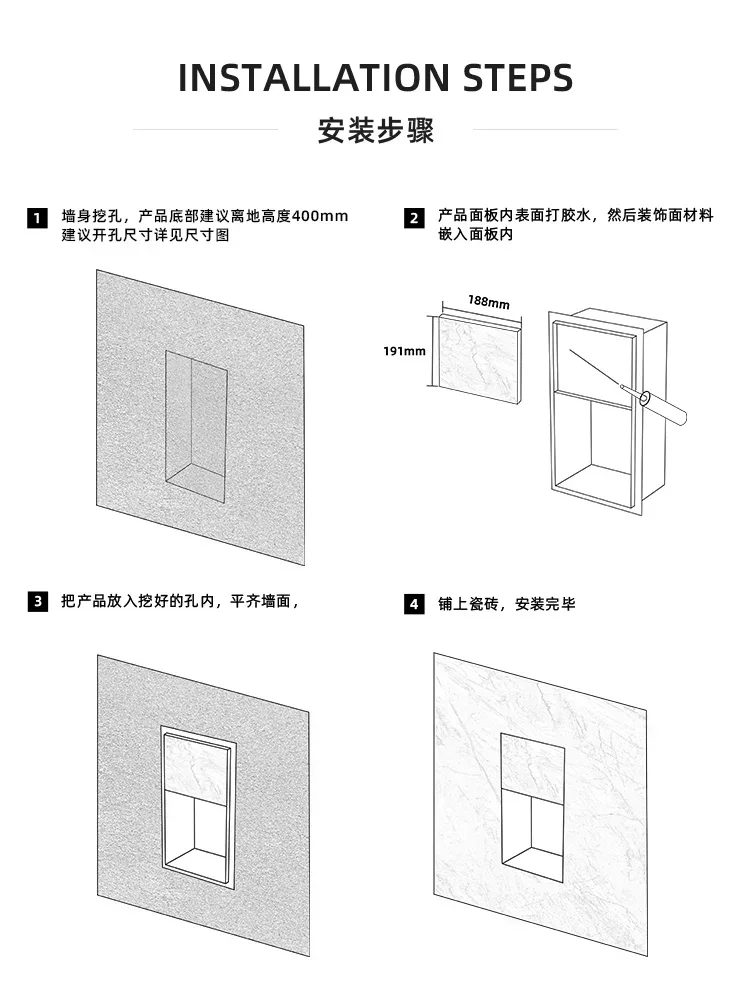 INSTALLATION STEPS

安装步骤

1 墙身挖孔，产品底部建议离地高度400mm 建议开孔尺寸详见尺寸图

2 产品面板内表面打胶水，然后装饰面材料嵌入面板内

188mm

191mm

3 把产品放入挖好的孔内，平齐墙面，

4 铺上瓷砖，安装完毕